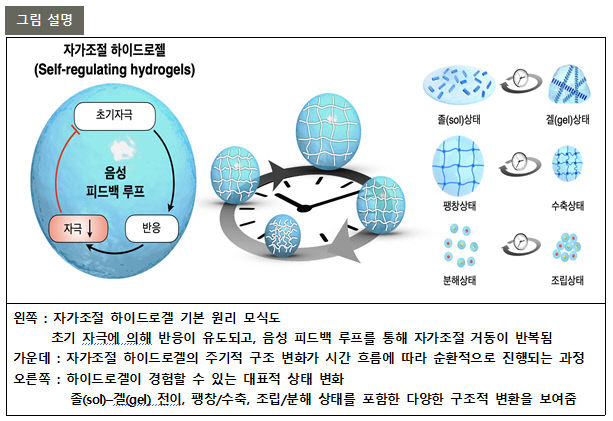 그림 설명

자가조절 하이드로젤
(Self-regulating hydrogels)

초기자극

음성
피드백 루프

자극 ↓

반응

졸(sol)상태

겔(gel)상태

팽창상태

수축상태

분해상태

조립상태

왼쪽 : 자가조절 하이드로겔 기본 원리 모식도
초기 자극에 의해 반응이 유도되고, 음성 피드백 루프를 통해 자가조절 거동이 반복됨
가운데 : 자가조절 하이드로겔의 주기적 구조 변화가 시간 흐름에 따라 순환적으로 진행되는 과정
오른쪽 : 하이드로겔이 경험할 수 있는 대표적 상태 변화
졸(sol)–겔(gel) 전이, 팽창/수축, 조립/분해 상태를 포함한 다양한 구조적 변환을 보여줌